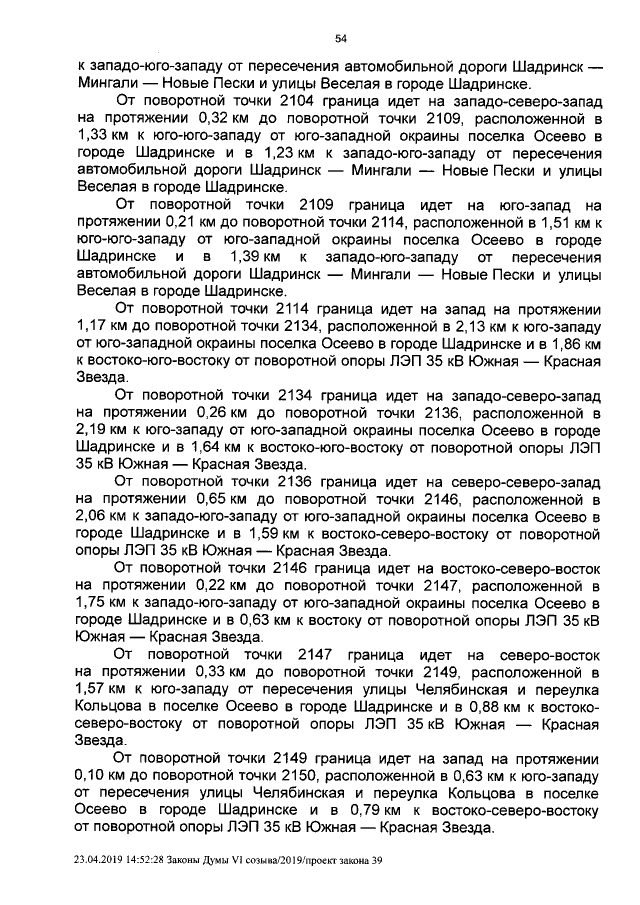 54

к западо-юго-западу от пересечения автомобильной дороги Шадринск — Мингали — Новые Пески и улицы Веселая в городе Шадринске.

От поворотной точки 2104 граница идет на западо-северо-запад на протяжении 0,32 км до поворотной точки 2109, расположенной в 1,33 км к юго-юго-западу от юго-западной окраины поселка Осеево в городе Шадринске и в 1,23 км к западо-юго-западу от пересечения автомобильной дороги Шадринск — Мингали — Новые Пески и улицы Веселая в городе Шадринске.

От поворотной точки 2109 граница идет на юго-запад на протяжении 0,21 км до поворотной точки 2114, расположенной в 1,51 км к юго-юго-западу от юго-западной окраины поселка Осеево в городе Шадринске и в 1,39 км к западо-юго-западу от пересечения автомобильной дороги Шадринск — Мингали — Новые Пески и улицы Веселая в городе Шадринске.

От поворотной точки 2114 граница идет на запад на протяжении 1,17 км до поворотной точки 2134, расположенной в 2,13 км к юго-западу от юго-западной окраины поселка Осеево в городе Шадринске и в 1,86 км к востоко-юго-востоку от поворотной опоры ЛЭП 35 кВ Южная — Красная Звезда.

От поворотной точки 2134 граница идет на западо-северо-запад на протяжении 0,26 км до поворотной точки 2136, расположенной в 2,19 км к юго-западу от юго-западной окраины поселка Осеево в городе Шадринске и в 1,64 км к востоко-юго-востоку от поворотной опоры ЛЭП 35 кВ Южная — Красная Звезда.

От поворотной точки 2136 граница идет на северо-северо-запад на протяжении 0,65 км до поворотной точки 2146, расположенной в 2,06 км к западо-юго-западу от юго-западной окраины поселка Осеево в городе Шадринске и в 1,59 км к востоко-северо-востоку от поворотной опоры ЛЭП 35 кВ Южная — Красная Звезда.

От поворотной точки 2146 граница идет на востоко-северо-восток на протяжении 0,22 км до поворотной точки 2147, расположенной в 1,75 км к западо-юго-западу от юго-западной окраины поселка Осеево в городе Шадринске и в 0,63 км к востоку от поворотной опоры ЛЭП 35 кВ Южная — Красная Звезда.

От поворотной точки 2147 граница идет на северо-восток на протяжении 0,33 км до поворотной точки 2149, расположенной в 1,57 км к юго-западу от пересечения улицы Челябинская и переулка Кольцова в поселке Осеево в городе Шадринске и в 0,88 км к востоко-северо-востоку от поворотной опоры ЛЭП 35 кВ Южная — Красная Звезда.

От поворотной точки 2149 граница идет на запад на протяжении 0,10 км до поворотной точки 2150, расположенной в 0,63 км к юго-западу от пересечения улицы Челябинская и переулка Кольцова в поселке Осеево в городе Шадринске и в 0,79 км к востоко-северо-востоку от поворотной опоры ЛЭП 35 кВ Южная — Красная Звезда.

23.04.2019 14:52:28 Законы Думы VI созыва/2019/проект закона 39